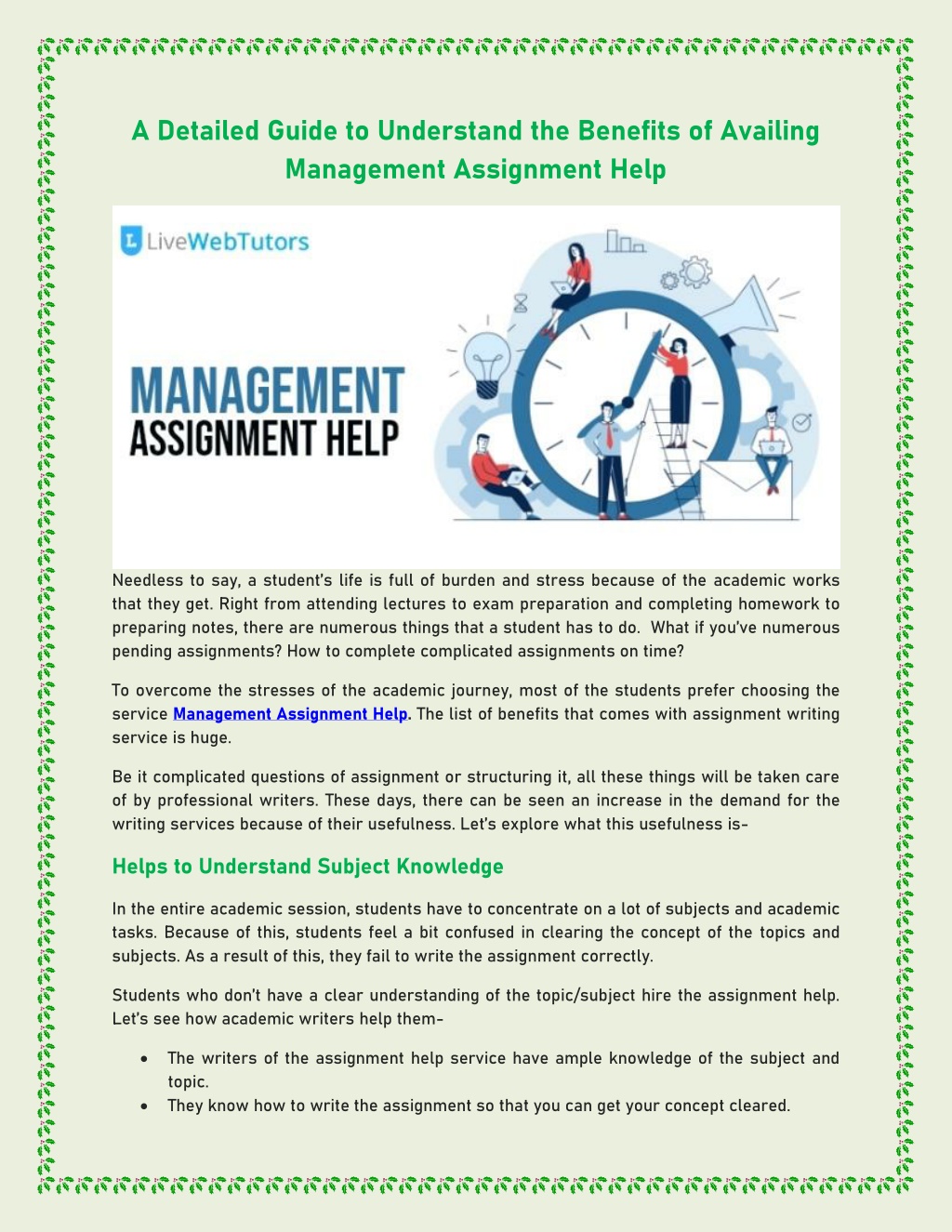 A Detailed Guide to Understand the Benefits of Availing Management Assignment Help

LiveWebTutors

MANAGEMENT
ASSIGNMENT HELP

Needless to say, a student's life is full of burden and stress because of the academic works that they get. Right from attending lectures to exam preparation and completing homework to preparing notes, there are numerous things that a student has to do. What if you've numerous pending assignments? How to complete complicated assignments on time?

To overcome the stresses of the academic journey, most of the students prefer choosing the service Management Assignment Help. The list of benefits that comes with assignment writing service is huge.

Be it complicated questions of assignment or structuring it, all these things will be taken care of by professional writers. These days, there can be seen an increase in the demand for the writing services because of their usefulness. Let's explore what this usefulness is-

Helps to Understand Subject Knowledge

In the entire academic session, students have to concentrate on a lot of subjects and academic tasks. Because of this, students feel a bit confused in clearing the concept of the topics and subjects. As a result of this, they fail to write the assignment correctly.

Students who don't have a clear understanding of the topic/subject hire the assignment help. Let's see how academic writers help them-

• The writers of the assignment help service have ample knowledge of the subject and topic.
• They know how to write the assignment so that you can get your concept cleared.